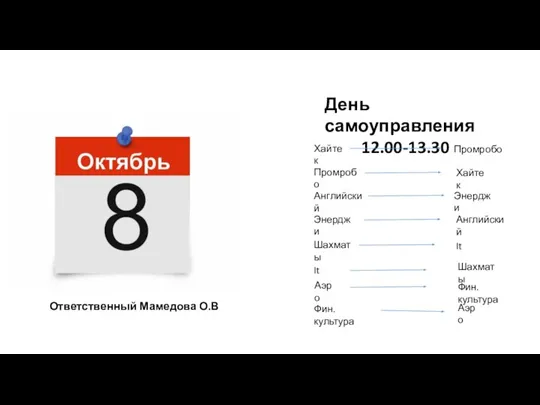 Октябрь
8

Ответственный Мамедова О.В

День самоуправления 12.00-13.30

Хайтек
Промробо
Английский
Энерджи
Шахматы
It
Аэро
Фин. культура

Промробо
Хайтек
Энерджи
Английский
It
Шахматы
Фин. культура
Аэро